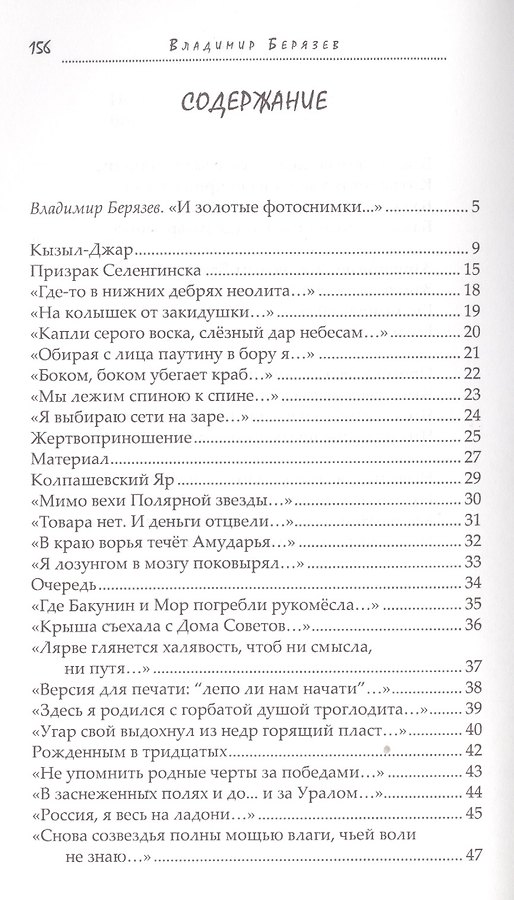 156 Владимир Берязев

СОДЕРЖАНИЕ

Владимир Берязев. «И золотые фотоснимки...» 5

Кызыл-Джар 9
Призрак Селенгинска 15
«Где-то в нижних дебрях неолита...» 18
«На колышек от закидушки...» 19
«Капли серого воска, слёзный дар небесам...» 20
«Обирая с лица паутину в бору я...» 21
«Боком, боком убегает краб...» 22
«Мы лежим спиною к спине...» 23
«Я выбираю сети на заре...» 24
Жертвоприношение 25
Материал 27
Колпашевский Яр 29
«Мимо вехи Полярной звезды...» 30
«Товара нет. И деньги отцвели...» 31
«В краю ворья течёт Амударья...» 32
«Я лозунгом в мозгу поковырял...» 33
Очередь 34
«Где Бакунин и Мор погребли рукомёсла...» 35
«Крыша съехала с Дома Советов...» 36
«Лярве глянется халявость, чтоб ни смысла, ни путя...» 37
«Версия для печати: "лепо ли нам начати"...» 38
«Здесь я родился с горбатой душой троглодита...» 39
«Угар свой выдохнул из недр горящий пласт...» 40
Рожденным в тридцатых 42
«Не упомнить родные черты за победами...» 43
«В заснеженных полях и до... и за Уралом...» 44
«Россия, я весь на ладони...» 45
«Снова созвездья полны мощью влаги, чьей воли не знаю...» 47